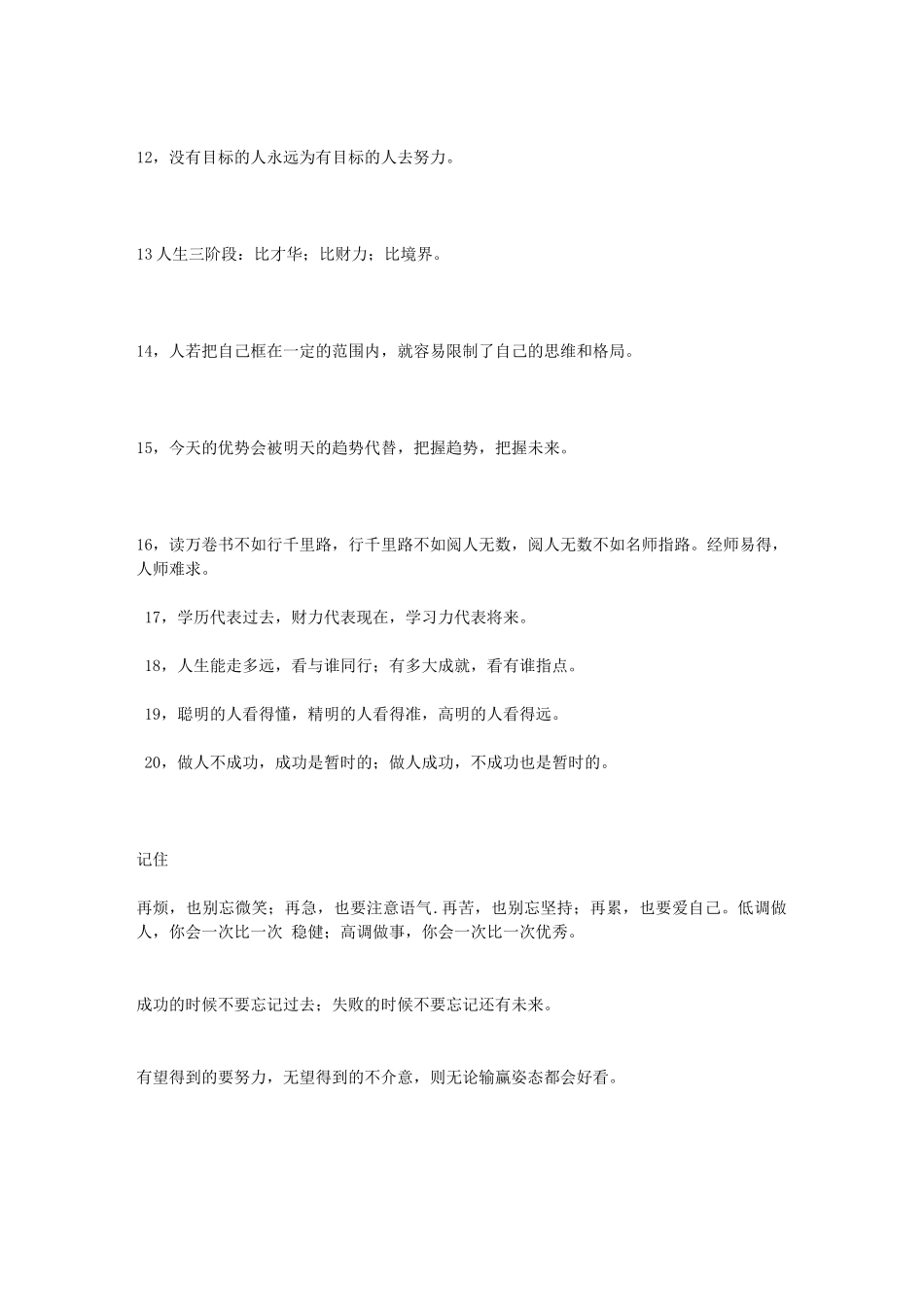 12，没有目标的人永远为有目标的人去努力。

13 人生三阶段：比才华；比财力；比境界。

14，人若把自己框在一定的范围内，就容易限制了自己的思维和格局。

15，今天的优势会被明天的趋势代替，把握趋势，把握未来。

16，读万卷书不如行千里路，行千里路不如阅人无数，阅人无数不如名师指路。经师易得，人师难求。

17，学历代表过去，财力代表现在，学习力代表将来。

18，人生能走多远，看与谁同行；有多大成就，看有谁指点。

19，聪明的人看得懂，精明的人看得准，高明的人看得远。

20，做人不成功，成功是暂时的；做人成功，不成功也是暂时的。

记住

再烦，也别忘微笑；再急，也要注意语气.再苦，也别忘坚持；再累，也要爱自己。低调做人，你会一次比一次 稳健；高调做事，你会一次比一次优秀。

成功的时候不要忘记过去；失败的时候不要忘记还有未来。

有望得到的要努力，无望得到的不介意，则无论输赢姿态都会好看。